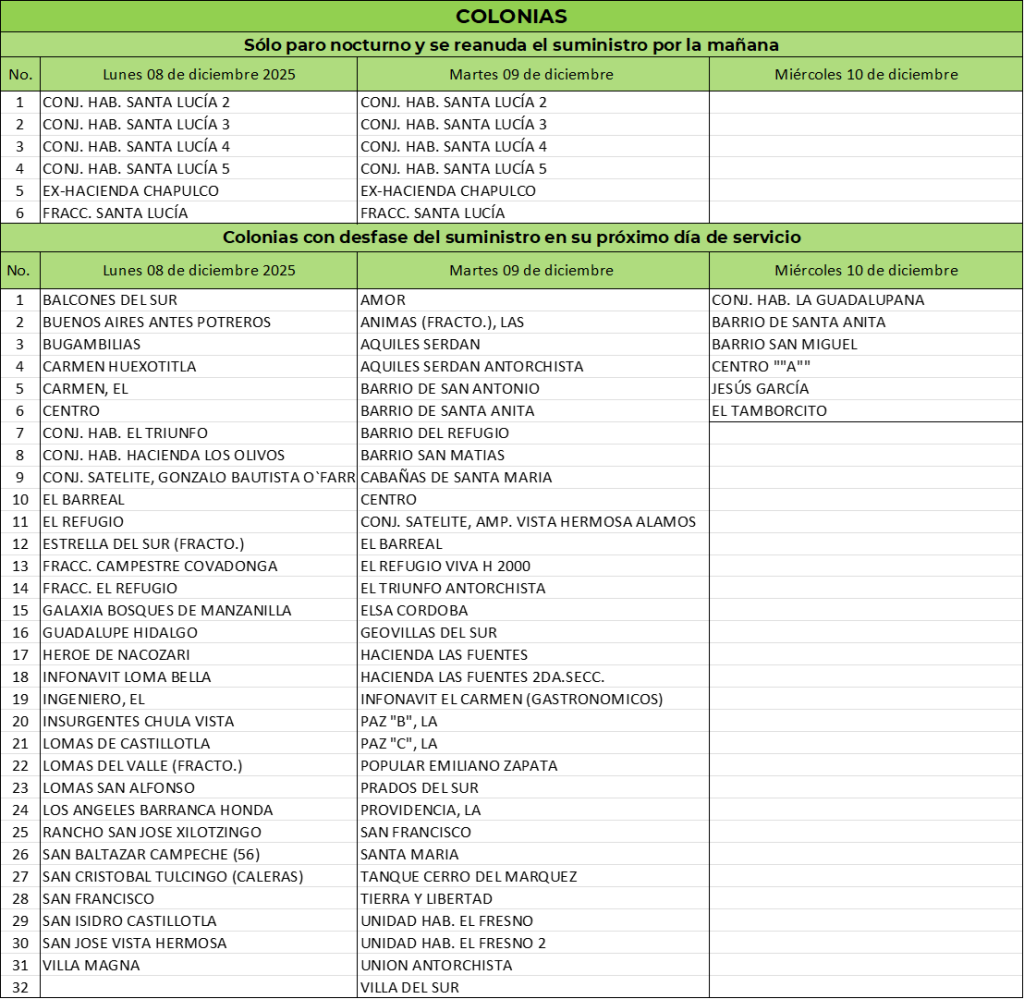 COLONIAS

Sólo paro nocturno y se reanuda el suministro por la mañana

| No. | Lunes 08 de diciembre 2025 | Martes 09 de diciembre | Miércoles 10 de diciembre |
|---|---|---|---|
| 1 | CONJ. HAB. SANTA LUCÍA 2 | CONJ. HAB. SANTA LUCÍA 2 | |
| 2 | CONJ. HAB. SANTA LUCÍA 3 | CONJ. HAB. SANTA LUCÍA 3 | |
| 3 | CONJ. HAB. SANTA LUCÍA 4 | CONJ. HAB. SANTA LUCÍA 4 | |
| 4 | CONJ. HAB. SANTA LUCÍA 5 | CONJ. HAB. SANTA LUCÍA 5 | |
| 5 | EX-HACIENDA CHAPULCO | EX-HACIENDA CHAPULCO | |
| 6 | FRACC. SANTA LUCÍA | FRACC. SANTA LUCÍA | |

Colonias con desfase del suministro en su próximo día de servicio

| No. | Lunes 08 de diciembre 2025 | Martes 09 de diciembre | Miércoles 10 de diciembre |
|---|---|---|---|
| 1 | BALCONES DEL SUR | AMOR | CONJ. HAB. LA GUADALUPANA |
| 2 | BUENOS AIRES ANTES POTREROS | ANIMAS (FRACTO.), LAS | BARRIO DE SANTA ANITA |
| 3 | BUGAMBILIAS | AQUILES SERDAN | BARRIO SAN MIGUEL |
| 4 | CARMEN HUEXOTITLA | AQUILES SERDAN ANTORCHISTA | CENTRO ""A"" |
| 5 | CARMEN, EL | BARRIO DE SAN ANTONIO | JESÚS GARCÍA |
| 6 | CENTRO | BARRIO DE SANTA ANITA | EL TAMBORCITO |
| 7 | CONJ. HAB. EL TRIUNFO | BARRIO DEL REFUGIO | |
| 8 | CONJ. HAB. HACIENDA LOS OLIVOS | BARRIO SAN MATIAS | |
| 9 | CONJ. SATELITE, GONZALO BAUTISTA O`FARR | CABAÑAS DE SANTA MARIA | |
| 10 | EL BARREAL | CENTRO | |
| 11 | EL REFUGIO | CONJ. SATELITE, AMP. VISTA HERMOSA ALAMOS | |
| 12 | ESTRELLA DEL SUR (FRACTO.) | EL BARREAL | |
| 13 | FRACC. CAMPESTRE COVADONGA | EL REFUGIO VIVA H 2000 | |
| 14 | FRACC. EL REFUGIO | EL TRIUNFO ANTORCHISTA | |
| 15 | GALAXIA BOSQUES DE MANZANILLA | ELSA CORDOBA | |
| 16 | GUADALUPE HIDALGO | GEOVILLAS DEL SUR | |
| 17 | HEROE DE NACOZARI | HACIENDA LAS FUENTES | |
| 18 | INFONAVIT LOMA BELLA | HACIENDA LAS FUENTES 2DA.SECC. | |
| 19 | INGENIERO, EL | INFONAVIT EL CARMEN (GASTRONOMICOS) | |
| 20 | INSURGENTES CHULA VISTA | PAZ "B", LA | |
| 21 | LOMAS DE CASTILLOTLA | PAZ "C", LA | |
| 22 | LOMAS DEL VALLE (FRACTO.) | POPULAR EMILIANO ZAPATA | |
| 23 | LOMAS SAN ALFONSO | PRADOS DEL SUR | |
| 24 | LOS ANGELES BARRANCA HONDA | PROVIDENCIA, LA | |
| 25 | RANCHO SAN JOSE XILOTZINGO | SAN FRANCISCO | |
| 26 | SAN BALTAZAR CAMPECHE (56) | SANTA MARIA | |
| 27 | SAN CRISTOBAL TULCINGO (CALERAS) | TANQUE CERRO DEL MARQUEZ | |
| 28 | SAN FRANCISCO | TIERRA Y LIBERTAD | |
| 29 | SAN ISIDRO CASTILLOTLA | UNIDAD HAB. EL FRESNO | |
| 30 | SAN JOSE VISTA HERMOSA | UNIDAD HAB. EL FRESNO 2 | |
| 31 | VILLA MAGNA | UNION ANTORCHISTA | |
| 32 | | VILLA DEL SUR | |